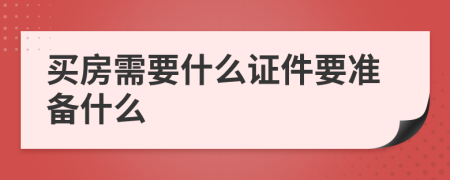 买房需要什么证件要准备什么